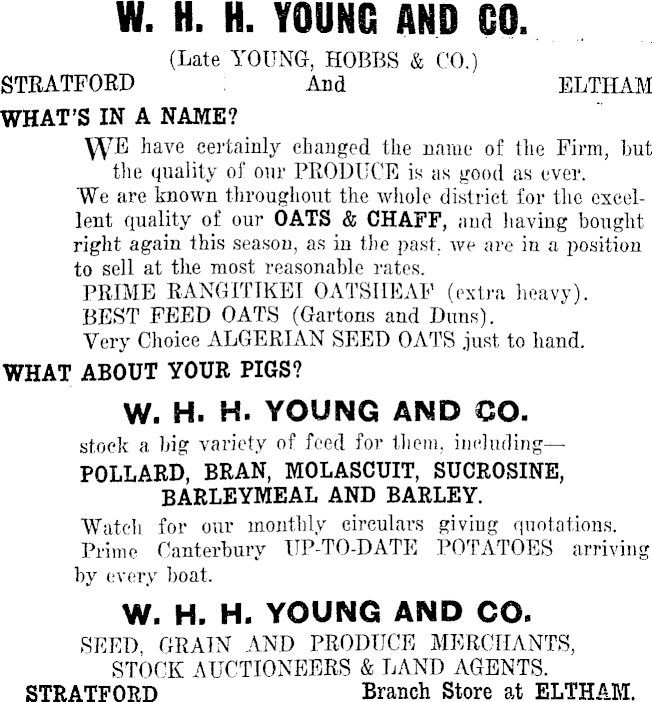 W. H. H. YOUNG AND CO.

(Late YOUNG, HOBBS & CO.)

STRATFORD And ELTHAM

WHAT'S IN A NAME?

WE have certainly changed the name of the Firm, but the quality of our PRODUCE is as good as ever.

We are known throughout the whole district for the excellent quality of our OATS & CHAFF, and having bought right again this season, as in the past, we are in a position to sell at the most reasonable rates.

PRIME RANGITIKEI OATSHEAF (extra heavy).

BEST FEED OATS (Gartons and Duns).

Very Choice ALGERIAN SEED OATS just to hand.

WHAT ABOUT YOUR PIGS?

W. H. H. YOUNG AND CO.

stock a big variety of feed for them, including—

POLLARD, BRAN, MOLASCUIT, SUCROSINE, BARLEYMEAL AND BARLEY.

Watch for our monthly circulars giving quotations.

Prime Canterbury UP-TO-DATE POTATOES arriving by every boat.

W. H. H. YOUNG AND CO.

SEED, GRAIN AND PRODUCE MERCHANTS, STOCK AUCTIONEERS & LAND AGENTS.

STRATFORD Branch Store at ELTHAM.